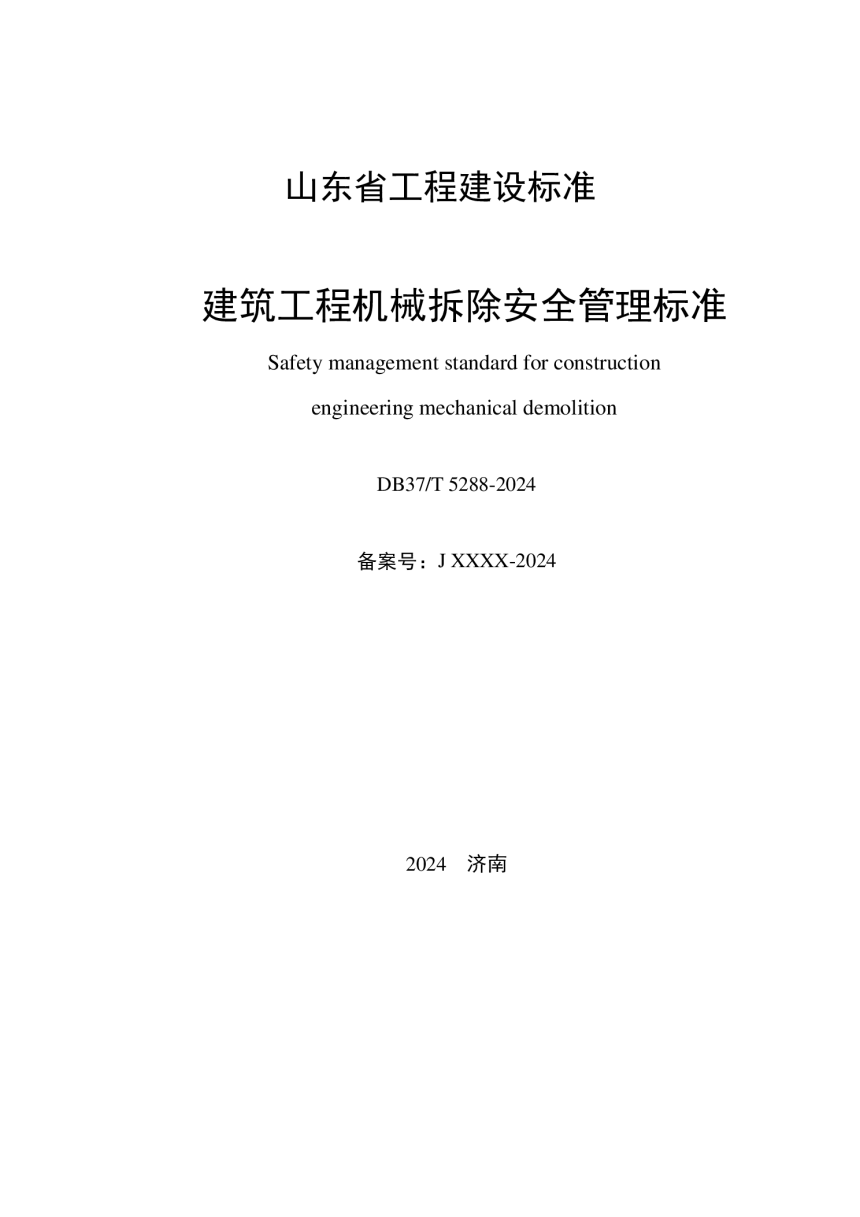 山东省工程建设标准

建筑工程机械拆除安全管理标准

Safety management standard for construction engineering mechanical demolition

DB37/T 5288-2024

备案号：J XXXX-2024

2024 济南